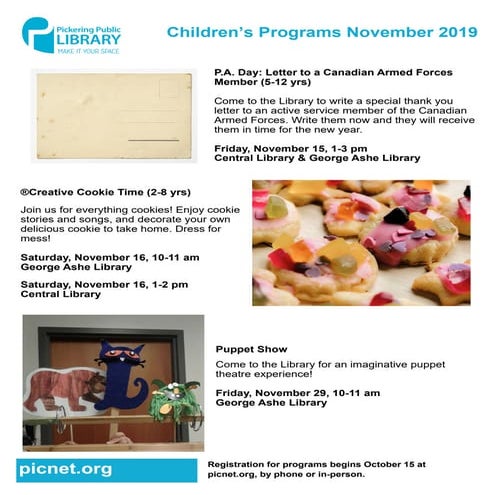 Pickering Public LIBRARY
MAKE IT YOUR SPACE

Children's Programs November 2019

P.A. Day: Letter to a Canadian Armed Forces Member (5-12 yrs)

Come to the Library to write a special thank you letter to an active service member of the Canadian Armed Forces. Write them now and they will receive them in time for the new year.

Friday, November 15, 1-3 pm
Central Library & George Ashe Library

®Creative Cookie Time (2-8 yrs)

Join us for everything cookies! Enjoy cookie stories and songs, and decorate your own delicious cookie to take home. Dress for mess!

Saturday, November 16, 10-11 am
George Ashe Library

Saturday, November 16, 1-2 pm
Central Library

Puppet Show

Come to the Library for an imaginative puppet theatre experience!

Friday, November 29, 10-11 am
George Ashe Library

picnet.org

Registration for programs begins October 15 at picnet.org, by phone or in-person.